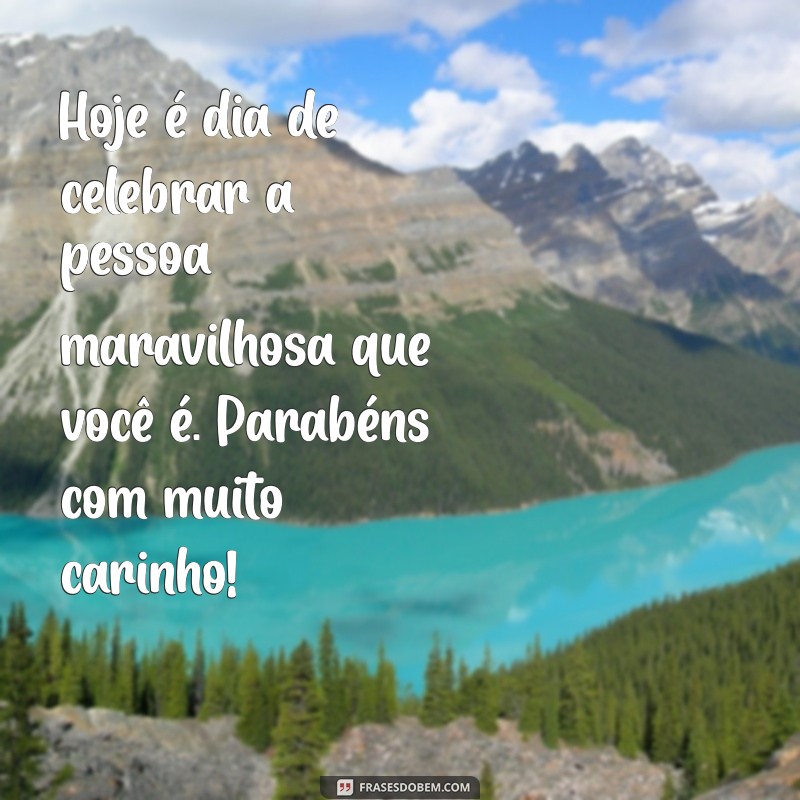 Hoje é dia de celebrar a pessoa maravilhosa que você é. Parabéns com muito carinho!

FRASESDOBEM.COM